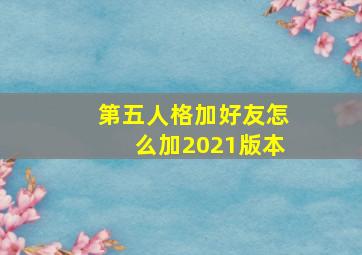 第五人格加好友怎么加2021版本